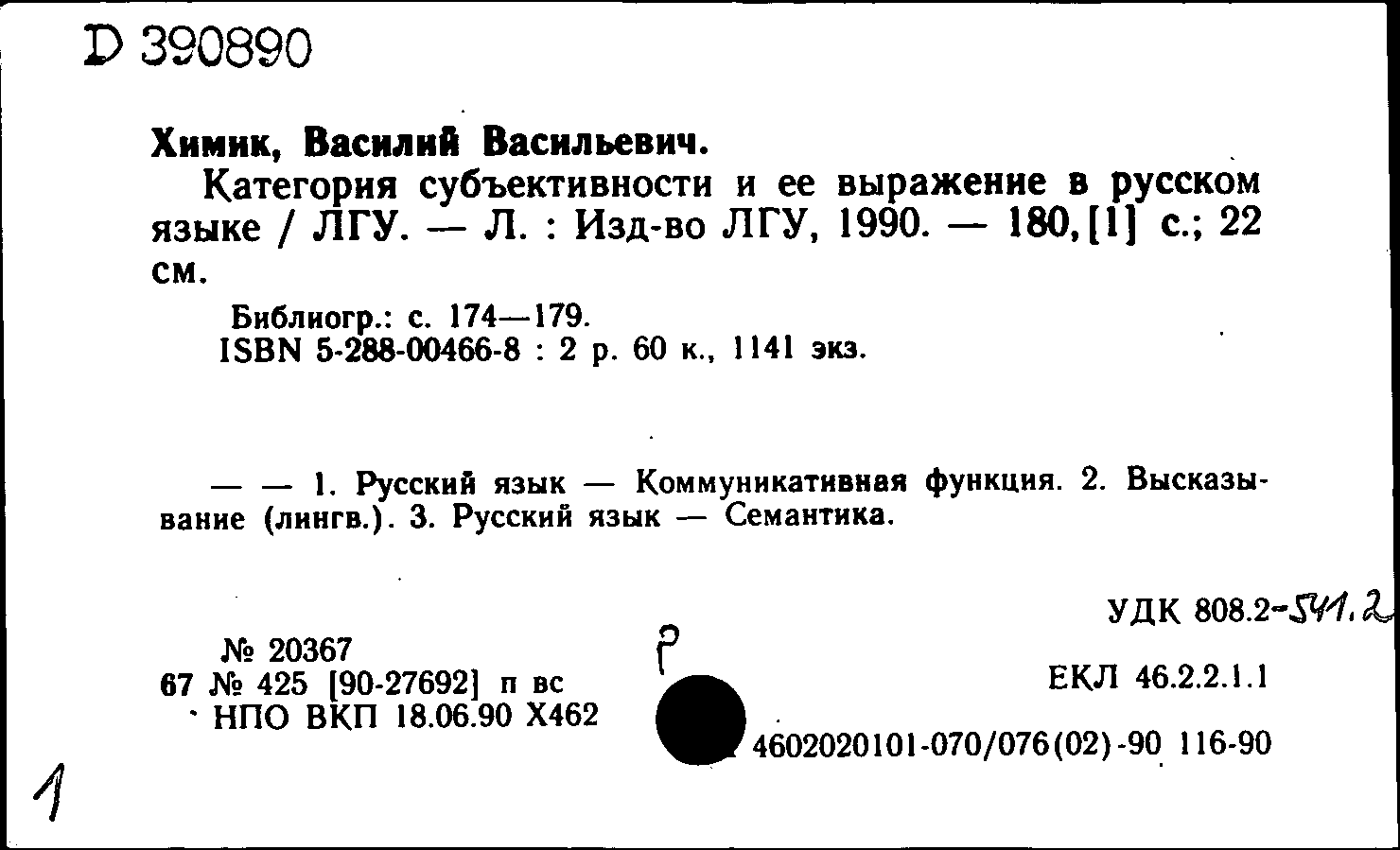 D 390890

Химик, Василий Васильевич.

Категория субъективности и ее выражение в русском языке / ЛГУ. — Л. : Изд-во ЛГУ, 1990. — 180,[1] с.; 22 см.

Библиогр.: с. 174—179.
ISBN 5-288-00466-8 : 2 р. 60 к., 1141 экз.

— — 1. Русский язык — Коммуникативная функция. 2. Высказывание (лингв.). 3. Русский язык — Семантика.

УДК 808.2-541.2

№ 20367
67 № 425 [90-27692] п вс
НПО ВКП 18.06.90 Х462

Р

ЕКЛ 46.2.2.1.1

4602020101-070/076(02)-90 116-90

1